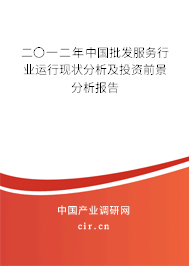 二〇一二年中国批发服务行业运行现状分析及投资前景分析报告

中国产业调研网

cir.cn